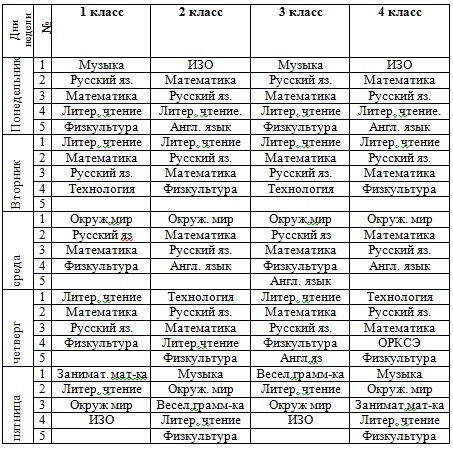 | Дни недели | № | 1 класс | 2 класс | 3 класс | 4 класс |
|---|---|---|---|---|---|
| Понедельник | 1 | Музыка | ИЗО | Музыка | ИЗО |
| | 2 | Русский яз. | Математика | Русский яз. | Математика |
| | 3 | Математика | Русский яз. | Математика | Русский яз. |
| | 4 | Литер. чтение | Литер. чтение. | Литер. чтение | Литер. чтение. |
| | 5 | Физкультура | Англ. язык | Физкультура | Англ. язык |
| Вторник | 1 | Литер. чтение | Литер. чтение | Литер. чтение | Литер. чтение |
| | 2 | Математика | Русский яз. | Математика | Русский яз. |
| | 3 | Русский яз. | Математика | Русский яз. | Математика |
| | 4 | Технология | Физкультура | Технология | Физкультура |
| | 5 | | | | |
| среда | 1 | Окруж.мир | Окруж. мир | Окруж.мир | Окруж. мир |
| | 2 | Русский яз | Математика | Русский яз | Математика |
| | 3 | Математика | Русский яз. | Математика | Русский яз. |
| | 4 | Физкультура | Англ. язык | Физкультура | Англ. язык |
| | 5 | | | Англ. язык | |
| четверг | 1 | Литер. чтение | Технология | Литер. чтение | Технология |
| | 2 | Математика | Русский яз. | Математика | Русский яз. |
| | 3 | Русский яз. | Математика | Русский яз. | Математика |
| | 4 | Физкультура | Литер.чтение | Физкультура | ОРКСЭ |
| | 5 | | Физкультура | Англ.яз | Физкультура |
| пятница | 1 | Занимат. мат-ка | Музыка | Весел.грамм-ка | Музыка |
| | 2 | Литер. чтение | Окруж. мир | Литер. чтение | Окруж. мир |
| | 3 | Окруж мир | Весел.грамм-ка | Окруж мир | Занимат.мат-ка |
| | 4 | ИЗО | Литер. чтение | ИЗО | Литер. чтение |
| | 5 | | Физкультура | | Физкультура |